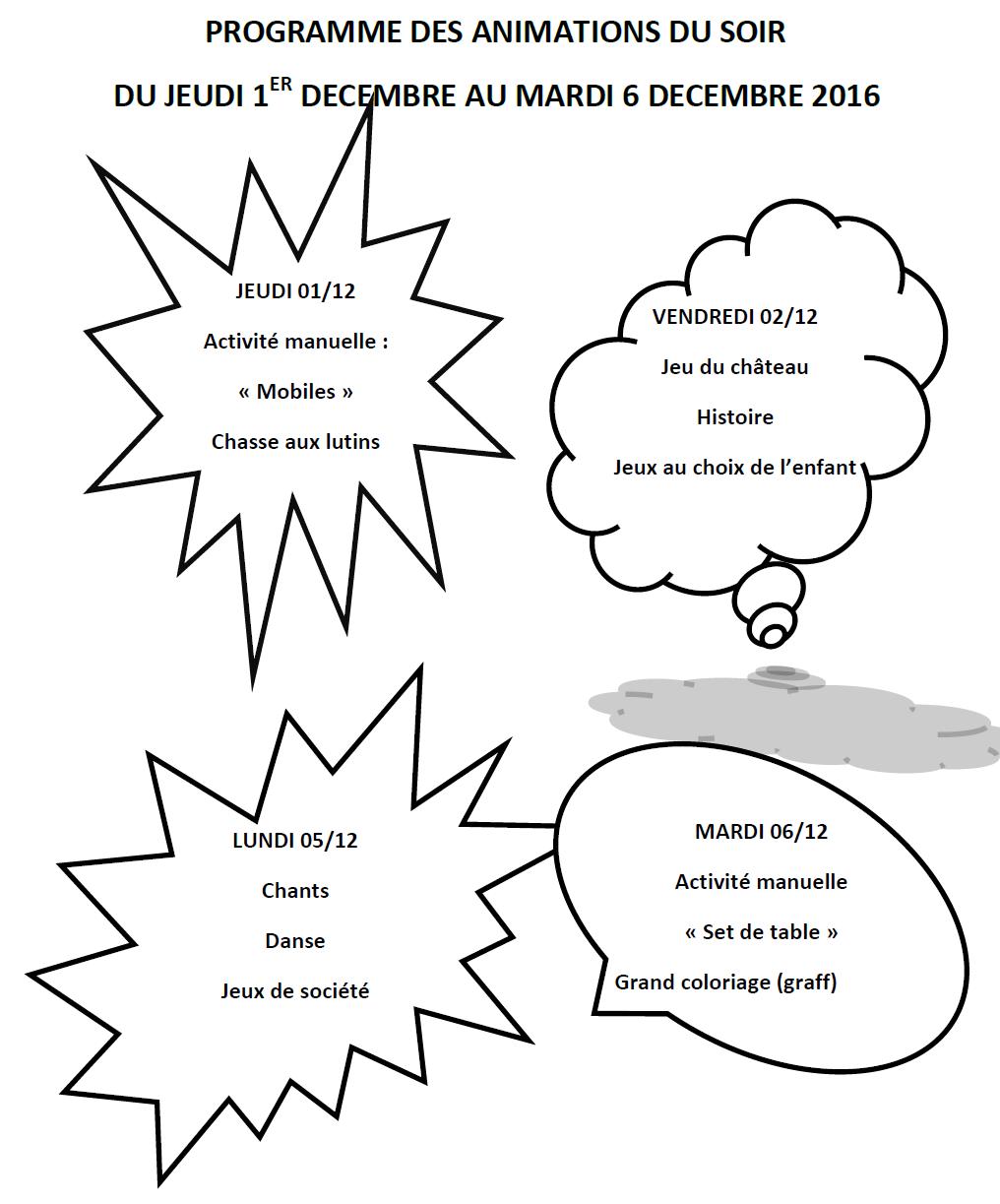 PROGRAMME DES ANIMATIONS DU SOIR

DU JEUDI 1$^{ER}$ DECEMBRE AU MARDI 6 DECEMBRE 2016

JEUDI 01/12

Activité manuelle :

« Mobiles »

Chasse aux lutins

VENDREDI 02/12

Jeu du château

Histoire

Jeux au choix de l'enfant

LUNDI 05/12

Chants

Danse

Jeux de société

MARDI 06/12

Activité manuelle

« Set de table »

Grand coloriage (graff)